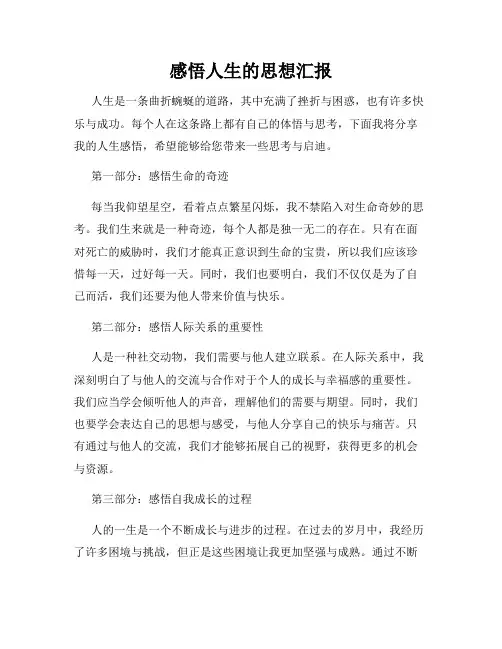 感悟人生的思想汇报

人生是一条曲折蜿蜒的道路，其中充满了挫折与困惑，也有许多快乐与成功。每个人在这条路上都有自己的体悟与思考，下面我将分享我的人生感悟，希望能够给您带来一些思考与启迪。

第一部分：感悟生命的奇迹

每当我仰望星空，看着点点繁星闪烁，我不禁陷入对生命奇妙的思考。我们生来就是一种奇迹，每个人都是独一无二的存在。只有在面对死亡的威胁时，我们才能真正意识到生命的宝贵，所以我们应该珍惜每一天，过好每一天。同时，我们也要明白，我们不仅仅是为了自己而活，我们还要为他人带来价值与快乐。

第二部分：感悟人际关系的重要性

人是一种社交动物，我们需要与他人建立联系。在人际关系中，我深刻明白了与他人的交流与合作对于个人的成长与幸福感的重要性。我们应当学会倾听他人的声音，理解他们的需要与期望。同时，我们也要学会表达自己的思想与感受，与他人分享自己的快乐与痛苦。只有通过与他人的交流，我们才能够拓展自己的视野，获得更多的机会与资源。

第三部分：感悟自我成长的过程

人的一生是一个不断成长与进步的过程。在过去的岁月中，我经历了许多困境与挑战，但正是这些困境让我更加坚强与成熟。通过不断